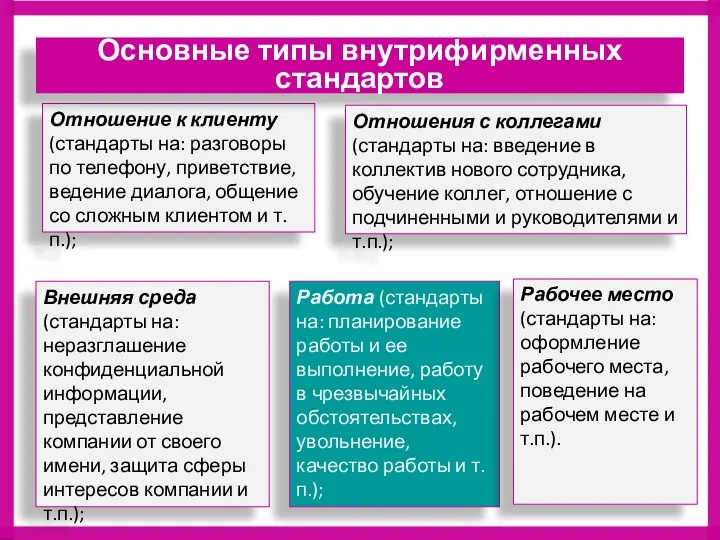 Основные типы внутрифирменных стандартов

Отношение к клиенту (стандарты на: разговоры по телефону, приветствие, ведение диалога, общение со сложным клиентом и т. п.);

Отношения с коллегами (стандарты на: введение в коллектив нового сотрудника, обучение коллег, отношение с подчиненными и руководителями и т.п.);

Внешняя среда (стандарты на: неразглашение конфиденциальной информации, представление компании от своего имени, защита сферы интересов компании и т.п.);

Работа (стандарты на: планирование работы и ее выполнение, работу в чрезвычайных обстоятельствах, увольнение, качество работы и т. п.);

Рабочее место (стандарты на: оформление рабочего места, поведение на рабочем месте и т.п.).